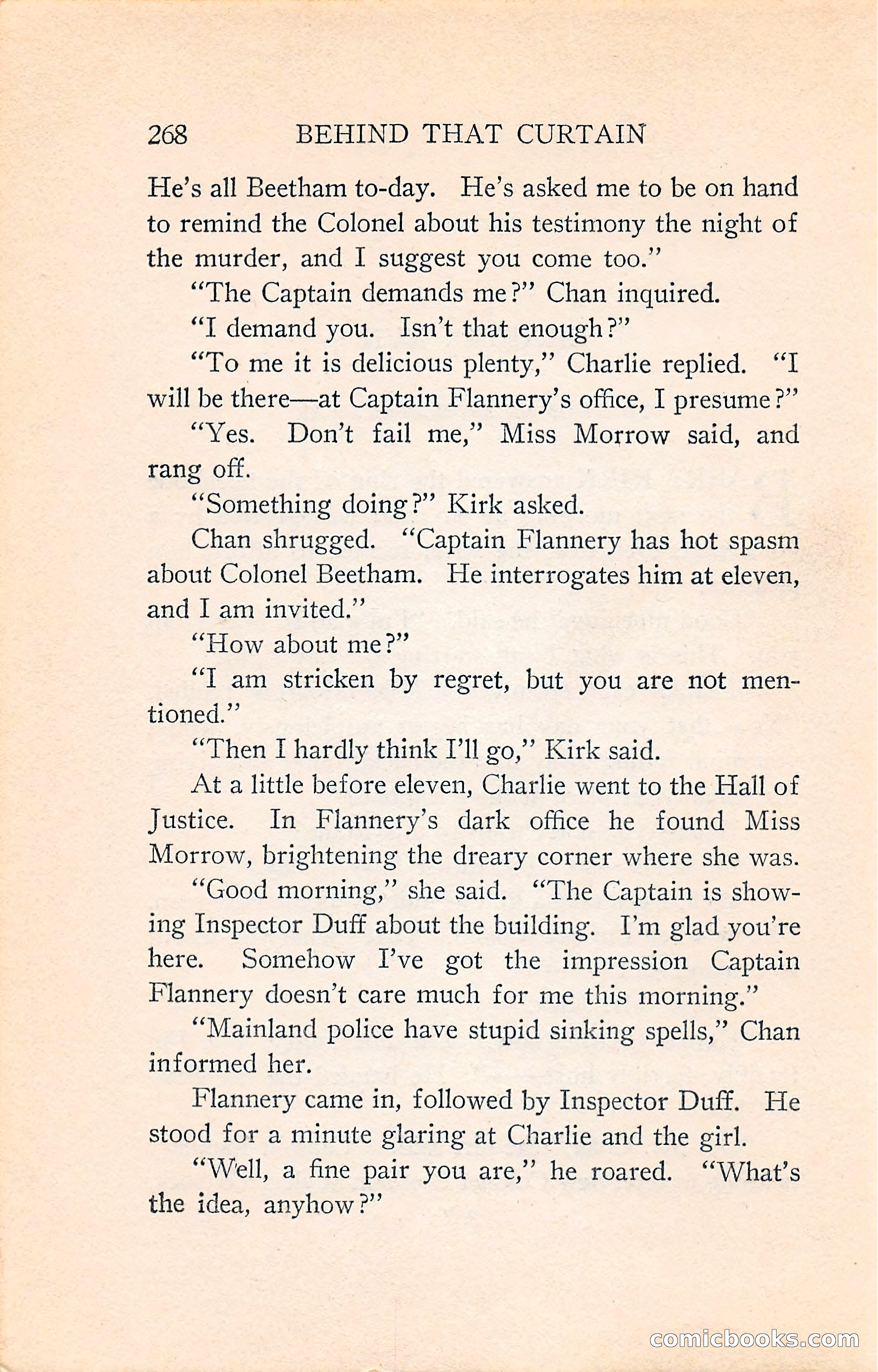 268 BEHIND THAT CURTAIN

He's all Beetham to-day. He's asked me to be on hand to remind the Colonel about his testimony the night of the murder, and I suggest you come too."

"The Captain demands me?" Chan inquired.

"I demand you. Isn't that enough?"

"To me it is delicious plenty," Charlie replied. "I will be there—at Captain Flannery's office, I presume?"

"Yes. Don't fail me," Miss Morrow said, and rang off.

"Something doing?" Kirk asked.

Chan shrugged. "Captain Flannery has hot spasm about Colonel Beetham. He interrogates him at eleven, and I am invited."

"How about me?"

"I am stricken by regret, but you are not mentioned."

"Then I hardly think I'll go," Kirk said.

At a little before eleven, Charlie went to the Hall of Justice. In Flannery's dark office he found Miss Morrow, brightening the dreary corner where she was.

"Good morning," she said. "The Captain is showing Inspector Duff about the building. I'm glad you're here. Somehow I've got the impression Captain Flannery doesn't care much for me this morning."

"Mainland police have stupid sinking spells," Chan informed her.

Flannery came in, followed by Inspector Duff. He stood for a minute glaring at Charlie and the girl.

"Well, a fine pair you are," he roared. "What's the idea, anyhow?"

comicbooks.com